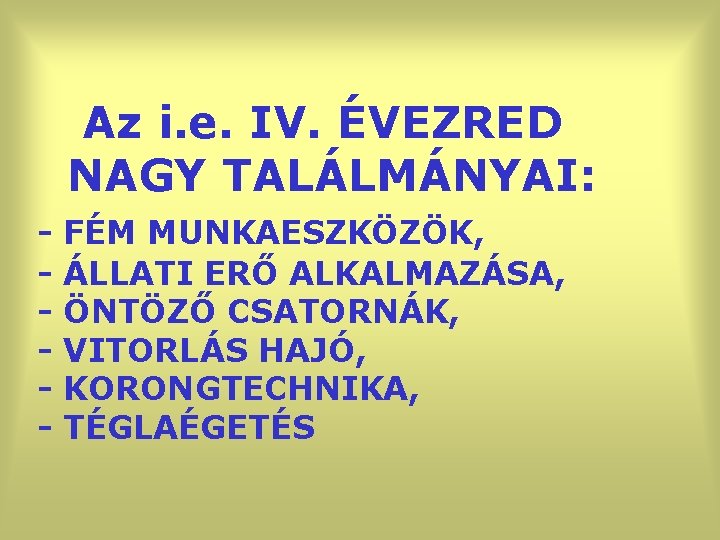 Az i.e. IV. ÉVEZRED NAGY TALÁLMÁNYAI:

- FÉM MUNKAESZKÖZÖK,
- ÁLLATI ERŐ ALKALMAZÁSA,
- ÖNTÖZŐ CSATORNÁK,
- VITORLÁS HAJÓ,
- KORONGTECHNIKA,
- TÉGLAÉGETÉS